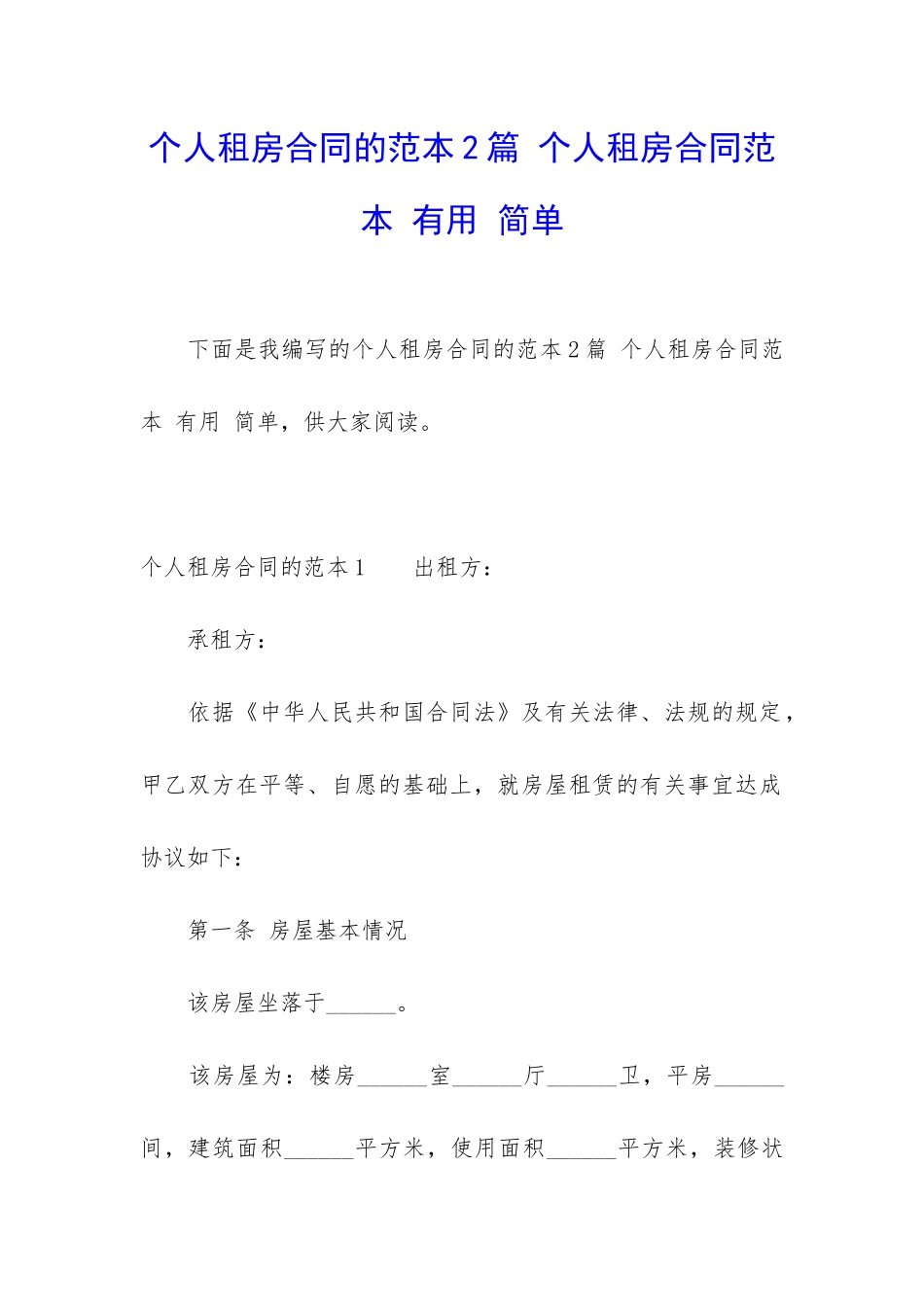 个人租房合同的范本2篇 个人租房合同范本 有用 简单

下面是我编写的个人租房合同的范本2篇 个人租房合同范本 有用 简单，供大家阅读。

个人租房合同的范本1　　出租方：

承租方：

依据《中华人民共和国合同法》及有关法律、法规的规定，甲乙双方在平等、自愿的基础上，就房屋租赁的有关事宜达成协议如下：

第一条 房屋基本情况

该房屋坐落于______。

该房屋为：楼房______室______厅______卫，平房______间，建筑面积______平方米，使用面积______平方米，装修状